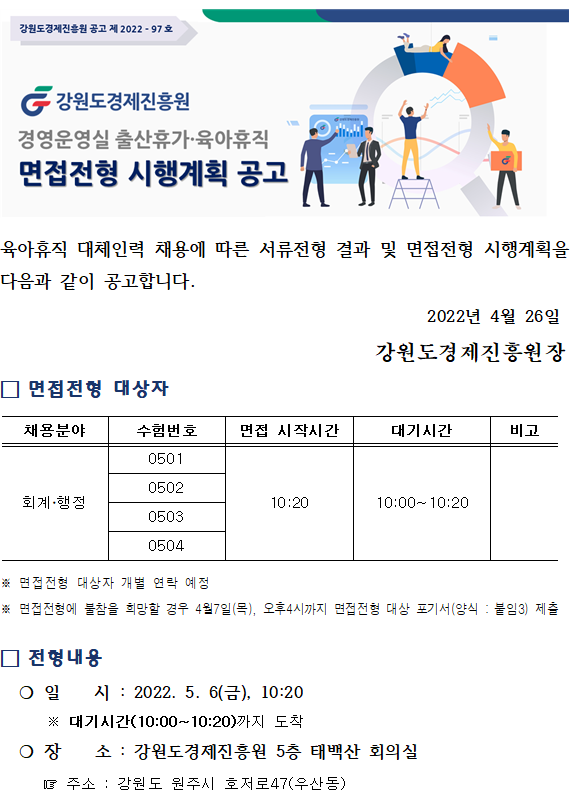 강원도경제진흥원 공고 제 2022 - 97 호

강원도경제진흥원

경영운영실 출산휴가·육아휴직

면접전형 시행계획 공고

육아휴직 대체인력 채용에 따른 서류전형 결과 및 면접전형 시행계획을 다음과 같이 공고합니다.

2022년 4월 26일

강원도경제진흥원장

□ 면접전형 대상자

| 채용분야 | 수험번호 | 면접 시작시간 | 대기시간 | 비고 |
|---|---|---|---|---|
| 회계·행정 | 0501 | 10:20 | 10:00~10:20 | |
| | 0502 | | | |
| | 0503 | | | |
| | 0504 | | | |

※ 면접전형 대상자 개별 연락 예정

※ 면접전형에 불참을 희망할 경우 4월7일(목), 오후4시까지 면접전형 대상 포기서(양식 : 붙임3) 제출

□ 전형내용

○ 일 시 : 2022. 5. 6(금), 10:20

※ 대기시간(10:00~10:20)까지 도착

○ 장 소 : 강원도경제진흥원 5층 태백산 회의실

☞ 주소 : 강원도 원주시 호저로47(우산동)